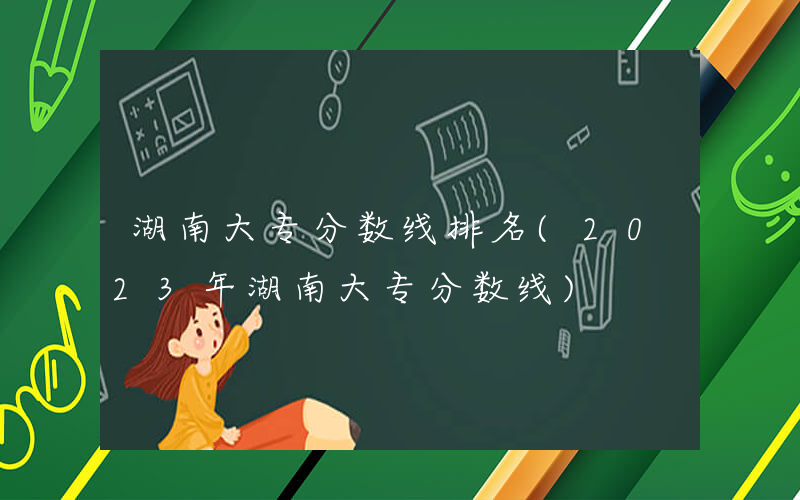 湖南大专分数线排名(2023年湖南大专分数线)